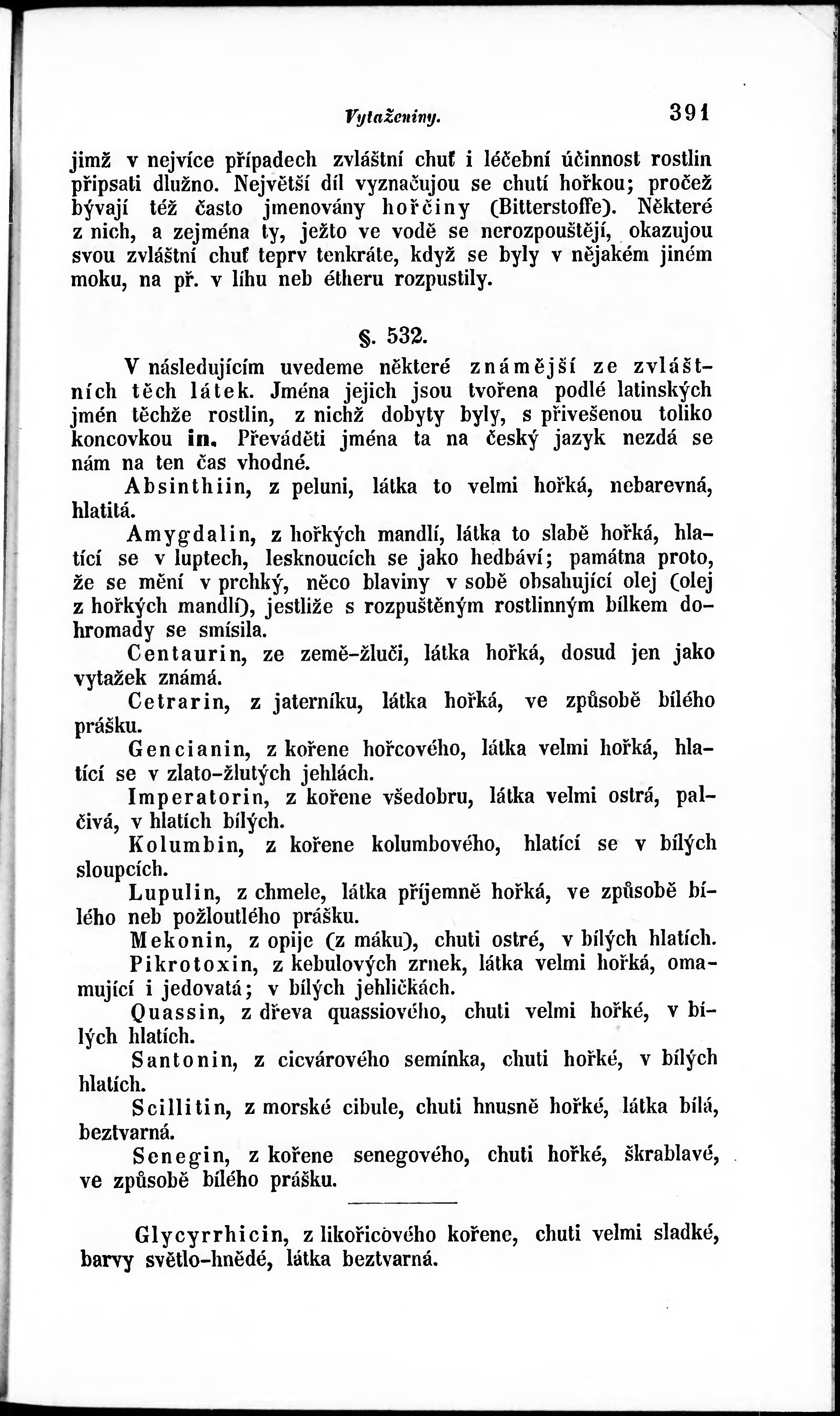 Vytaženiny. 391

jimž v nejvíce případech zvláštní chuť i léčební účinnost rostlin připsati dlužno. Největší díl vyznačujou se chutí hořkou; pročež bývají též často jmenovány hořčiny (Bitterstoffe). Některé z nich, a zejména ty, ježto ve vodě se nerozpouštějí, okazujou svou zvláštní chuť teprv tenkráte, když se byly v nějakém jiném moku, na př. v líhu neb étheru rozpustily.

§. 532.

V následujícím uvedeme některé známější ze zvláštních těch látek. Jména jejich jsou tvořena podlé latinských jmén těchže rostlin, z nichž dobyty byly, s přivešenou toliko koncovkou in. Převáděti jména ta na český jazyk nezdá se nám na ten čas vhodné.

Absinthiin, z peluni, látka to velmi hořká, nebarevná, hlatitá.

Amygdalin, z hořkých mandlí, látka to slabě hořká, hlatící se v luptech, lesknoucích se jako hedbáví; památna proto, že se mění v prchký, něco blaviny v sobě obsahující olej (olej z hořkých mandlí), jestliže s rozpuštěným rostlinným bílkem dohromady se smísila.

Centaurin, ze země-žluči, látka hořká, dosud jen jako vytažek známá.

Cetrarin, z jaterníku, látka hořká, ve způsobě bílého prášku.

Gencianin, z kořene hořcového, látka velmi hořká, hlatící se v zlato-žlutých jehlách.

Imperatorin, z kořene všedobru, látka velmi ostrá, palčivá, v hlatích bílých.

Kolumbin, z kořene kolumbového, hlatící se v bílých sloupcích.

Lupulin, z chmele, látka příjemně hořká, ve způsobě bílého neb požloutlého prášku.

Mekonin, z opije (z máku), chuti ostré, v bílých hlatích.

Pikrotoxin, z kebulových zrnek, látka velmi hořká, omamující i jedovatá; v bílých jehličkách.

Quassin, z dřeva quassiového, chuti velmi hořké, v bílých hlatích.

Santonin, z cicvárového semínka, chuti hořké, v bílých hlatích.

Scillitin, z morské cibule, chuti hnusně hořké, látka bílá, beztvarná.

Senegin, z kořene senegového, chuti hořké, škrablavé, ve způsobě bílého prášku.

Glycyrrhicin, z likořicového kořene, chuti velmi sladké, barvy světlo-hnědé, látka beztvarná.